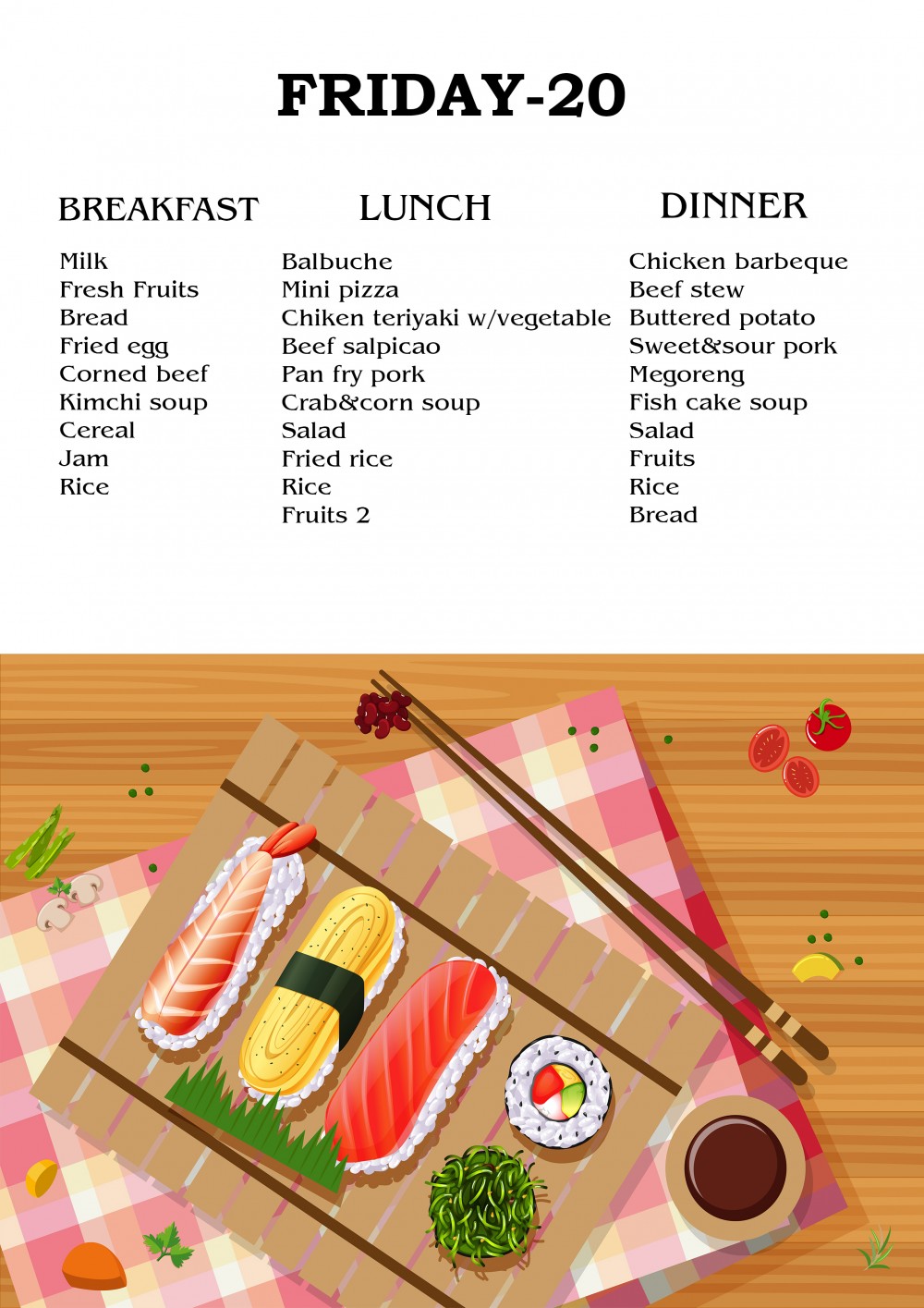 FRIDAY-20

BREAKFAST

Milk
Fresh Fruits
Bread
Fried egg
Corned beef
Kimchi soup
Cereal
Jam
Rice

LUNCH

Balbuche
Mini pizza
Chiken teriyaki w/vegetable
Beef salpicao
Pan fry pork
Crab&corn soup
Salad
Fried rice
Rice
Fruits 2

DINNER

Chicken barbeque
Beef stew
Buttered potato
Sweet&sour pork
Megoreng
Fish cake soup
Salad
Fruits
Rice
Bread